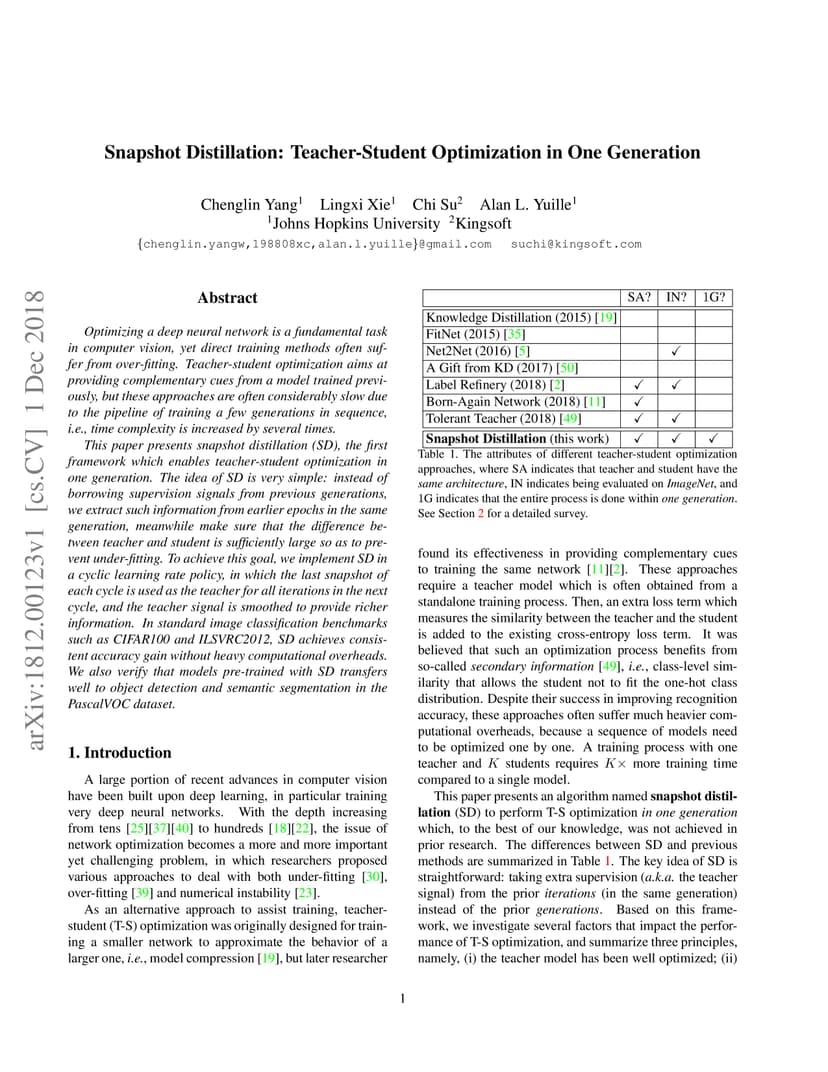 arXiv:1812.00123v1 [cs.CV] 1 Dec 2018

Snapshot Distillation: Teacher-Student Optimization in One Generation

Chenglin Yang$^1$ Lingxi Xie$^1$ Chi Su$^2$ Alan L. Yuille$^1$
$^1$Johns Hopkins University $^2$Kingsoft
{chenglin.yangw,198808xc,alan.l.yuille}@gmail.com suchi@kingsoft.com

Abstract

Optimizing a deep neural network is a fundamental task in computer vision, yet direct training methods often suffer from over-fitting. Teacher-student optimization aims at providing complementary cues from a model trained previously, but these approaches are often considerably slow due to the pipeline of training a few generations in sequence, i.e., time complexity is increased by several times.

This paper presents snapshot distillation (SD), the first framework which enables teacher-student optimization in one generation. The idea of SD is very simple: instead of borrowing supervision signals from previous generations, we extract such information from earlier epochs in the same generation, meanwhile make sure that the difference between teacher and student is sufficiently large so as to prevent under-fitting. To achieve this goal, we implement SD in a cyclic learning rate policy, in which the last snapshot of each cycle is used as the teacher for all iterations in the next cycle, and the teacher signal is smoothed to provide richer information. In standard image classification benchmarks such as CIFAR100 and ILSVRC2012, SD achieves consistent accuracy gain without heavy computational overheads. We also verify that models pre-trained with SD transfers well to object detection and semantic segmentation in the PascalVOC dataset.

1. Introduction

A large portion of recent advances in computer vision have been built upon deep learning, in particular training very deep neural networks. With the depth increasing from tens [25][37][40] to hundreds [18][22], the issue of network optimization becomes a more and more important yet challenging problem, in which researchers proposed various approaches to deal with both under-fitting [30], over-fitting [39] and numerical instability [23].

As an alternative approach to assist training, teacher-student (T-S) optimization was originally designed for training a smaller network to approximate the behavior of a larger one, i.e., model compression [19], but later researcher

| | SA? | IN? | 1G? |
|---|---|---|---|
| Knowledge Distillation (2015) [19] | | | |
| FitNet (2015) [35] | | | |
| Net2Net (2016) [5] | | ✓ | |
| A Gift from KD (2017) [50] | | | |
| Label Refinery (2018) [2] | ✓ | ✓ | |
| Born-Again Network (2018) [11] | ✓ | | |
| Tolerant Teacher (2018) [49] | ✓ | ✓ | |
| Snapshot Distillation (this work) | ✓ | ✓ | ✓ |

Table 1. The attributes of different teacher-student optimization approaches, where SA indicates that teacher and student have the same architecture, IN indicates being evaluated on ImageNet, and 1G indicates that the entire process is done within one generation. See Section 2 for a detailed survey.

found its effectiveness in providing complementary cues to training the same network [11][2]. These approaches require a teacher model which is often obtained from a standalone training process. Then, an extra loss term which measures the similarity between the teacher and the student is added to the existing cross-entropy loss term. It was believed that such an optimization process benefits from so-called secondary information [49], i.e., class-level similarity that allows the student not to fit the one-hot class distribution. Despite their success in improving recognition accuracy, these approaches often suffer much heavier computational overheads, because a sequence of models need to be optimized one by one. A training process with one teacher and $K$ students requires $K\times$ more training time compared to a single model.

This paper presents an algorithm named snapshot distillation (SD) to perform T-S optimization in one generation which, to the best of our knowledge, was not achieved in prior research. The differences between SD and previous methods are summarized in Table 1. The key idea of SD is straightforward: taking extra supervision (a.k.a. the teacher signal) from the prior iterations (in the same generation) instead of the prior generations. Based on this framework, we investigate several factors that impact the performance of T-S optimization, and summarize three principles, namely, (i) the teacher model has been well optimized; (ii)

1